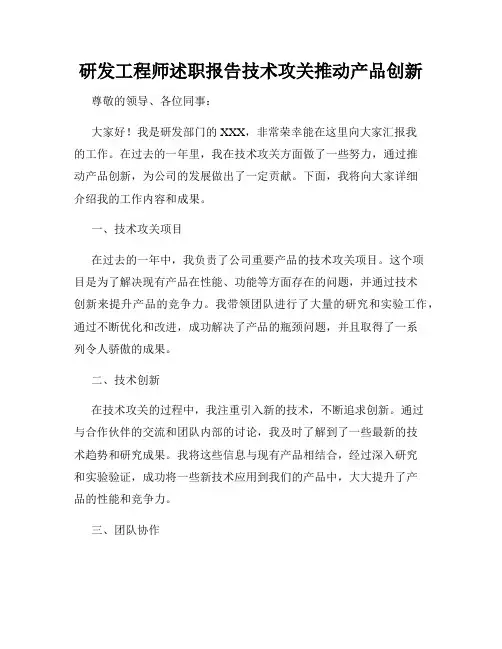 研发工程师述职报告技术攻关推动产品创新

尊敬的领导、各位同事：

大家好！我是研发部门的XXX，非常荣幸能在这里向大家汇报我的工作。在过去的一年里，我在技术攻关方面做了一些努力，通过推动产品创新，为公司的发展做出了一定贡献。下面，我将向大家详细介绍我的工作内容和成果。

一、技术攻关项目

在过去的一年中，我负责了公司重要产品的技术攻关项目。这个项目是为了解决现有产品在性能、功能等方面存在的问题，并通过技术创新来提升产品的竞争力。我带领团队进行了大量的研究和实验工作，通过不断优化和改进，成功解决了产品的瓶颈问题，并且取得了一系列令人骄傲的成果。

二、技术创新

在技术攻关的过程中，我注重引入新的技术，不断追求创新。通过与合作伙伴的交流和团队内部的讨论，我及时了解到了一些最新的技术趋势和研究成果。我将这些信息与现有产品相结合，经过深入研究和实验验证，成功将一些新技术应用到我们的产品中，大大提升了产品的性能和竞争力。

三、团队协作